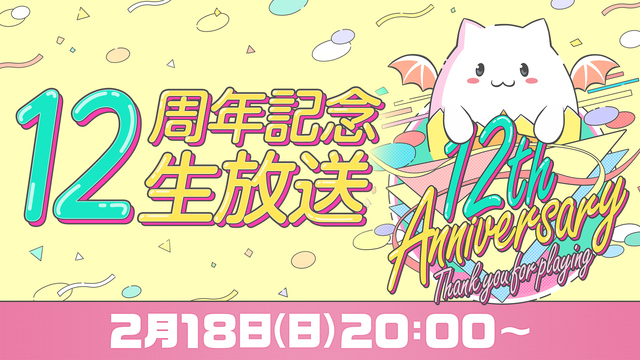 12周年記念生放送

12th Anniversary
Thank you for playing

2月18日(日)20:00～